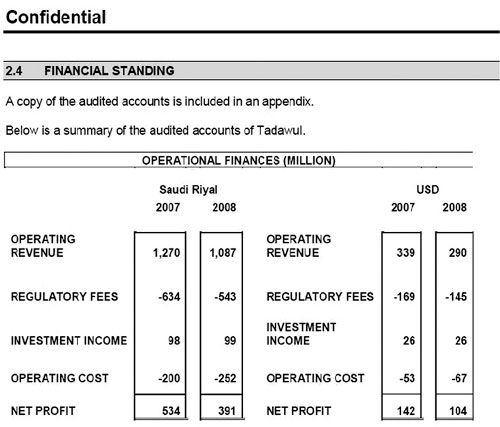 Confidential

2.4 FINANCIAL STANDING

A copy of the audited accounts is included in an appendix.

Below is a summary of the audited accounts of Tadawul.

OPERATIONAL FINANCES (MILLION)

| | Saudi Riyal 2007 | Saudi Riyal 2008 | | USD 2007 | USD 2008 |
|---|---|---|---|---|---|
| OPERATING REVENUE | 1,270 | 1,087 | OPERATING REVENUE | 339 | 290 |
| REGULATORY FEES | -634 | -543 | REGULATORY FEES | -169 | -145 |
| INVESTMENT INCOME | 98 | 99 | INVESTMENT INCOME | 26 | 26 |
| OPERATING COST | -200 | -252 | OPERATING COST | -53 | -67 |
| NET PROFIT | 534 | 391 | NET PROFIT | 142 | 104 |